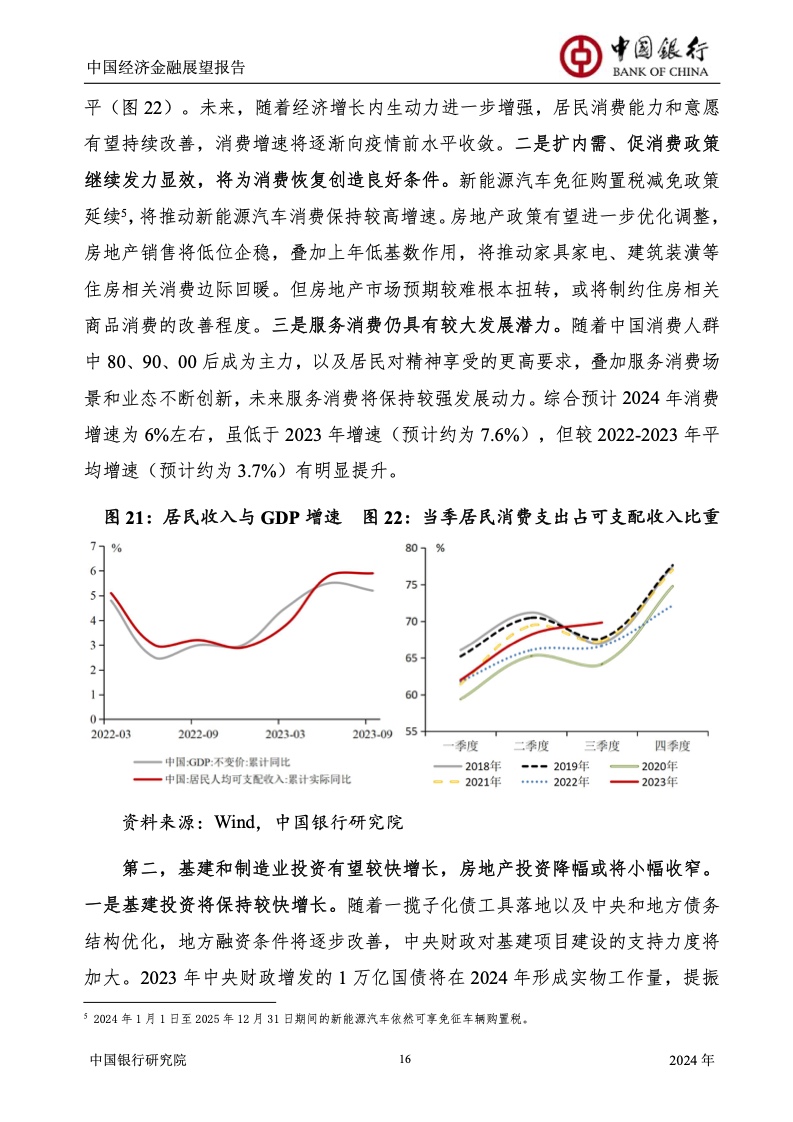 中国经济金融展望报告

中国银行
BANK OF CHINA

平（图 22）。未来，随着经济增长内生动力进一步增强，居民消费能力和意愿有望持续改善，消费增速将逐渐向疫情前水平收敛。二是扩内需、促消费政策继续发力显效，将为消费恢复创造良好条件。新能源汽车免征购置税减免政策延续$^5$，将推动新能源汽车消费保持较高增速。房地产政策有望进一步优化调整，房地产销售将低位企稳，叠加上年低基数作用，将推动家具家电、建筑装潢等住房相关消费边际回暖。但房地产市场预期较难根本扭转，或将制约住房相关商品消费的改善程度。三是服务消费仍具有较大发展潜力。随着中国消费人群中 80、90、00 后成为主力，以及居民对精神享受的更高要求，叠加服务消费场景和业态不断创新，未来服务消费将保持较强发展动力。综合预计 2024 年消费增速为 6%左右，虽低于 2023 年增速（预计约为 7.6%），但较 2022-2023 年平均增速（预计约为 3.7%）有明显提升。

图 21：居民收入与 GDP 增速

%
7
6
5
4
3
2
1
0
2022-03
2022-09
2023-03
2023-09
中国:GDP:不变价:累计同比
中国:居民人均可支配收入:累计实际同比

图 22：当季居民消费支出占可支配收入比重

%
80
75
70
65
60
55
一季度
二季度
三季度
四季度
2018年
2019年
2020年
2021年
2022年
2023年

资料来源：Wind，中国银行研究院

第二，基建和制造业投资有望较快增长，房地产投资降幅或将小幅收窄。一是基建投资将保持较快增长。随着一揽子化债工具落地以及中央和地方债务结构优化，地方融资条件将逐步改善，中央财政对基建项目建设的支持力度将加大。2023 年中央财政增发的 1 万亿国债将在 2024 年形成实物工作量，提振

$^5$ 2024 年 1 月 1 日至 2025 年 12 月 31 日期间的新能源汽车依然可享免征车辆购置税。

中国银行研究院
16
2024 年